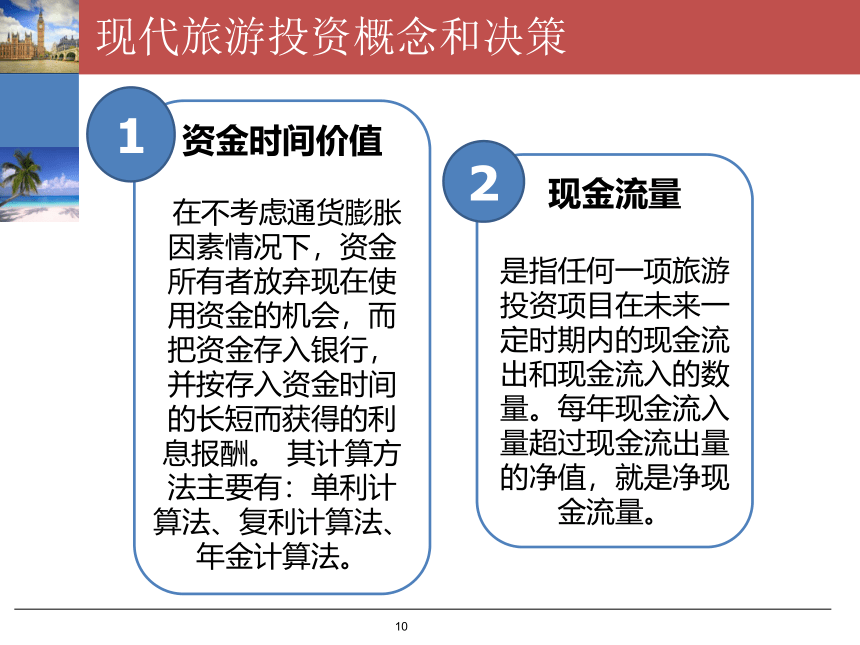 现代旅游投资概念和决策

1 资金时间价值

在不考虑通货膨胀因素情况下，资金所有者放弃现在使用资金的机会，而把资金存入银行，并按存入资金时间的长短而获得的利息报酬。 其计算方法主要有：单利计算法、复利计算法、年金计算法。

2 现金流量

是指任何一项旅游投资项目在未来一定时期内的现金流出和现金流入的数量。每年现金流入量超过现金流出量的净值，就是净现金流量。

10